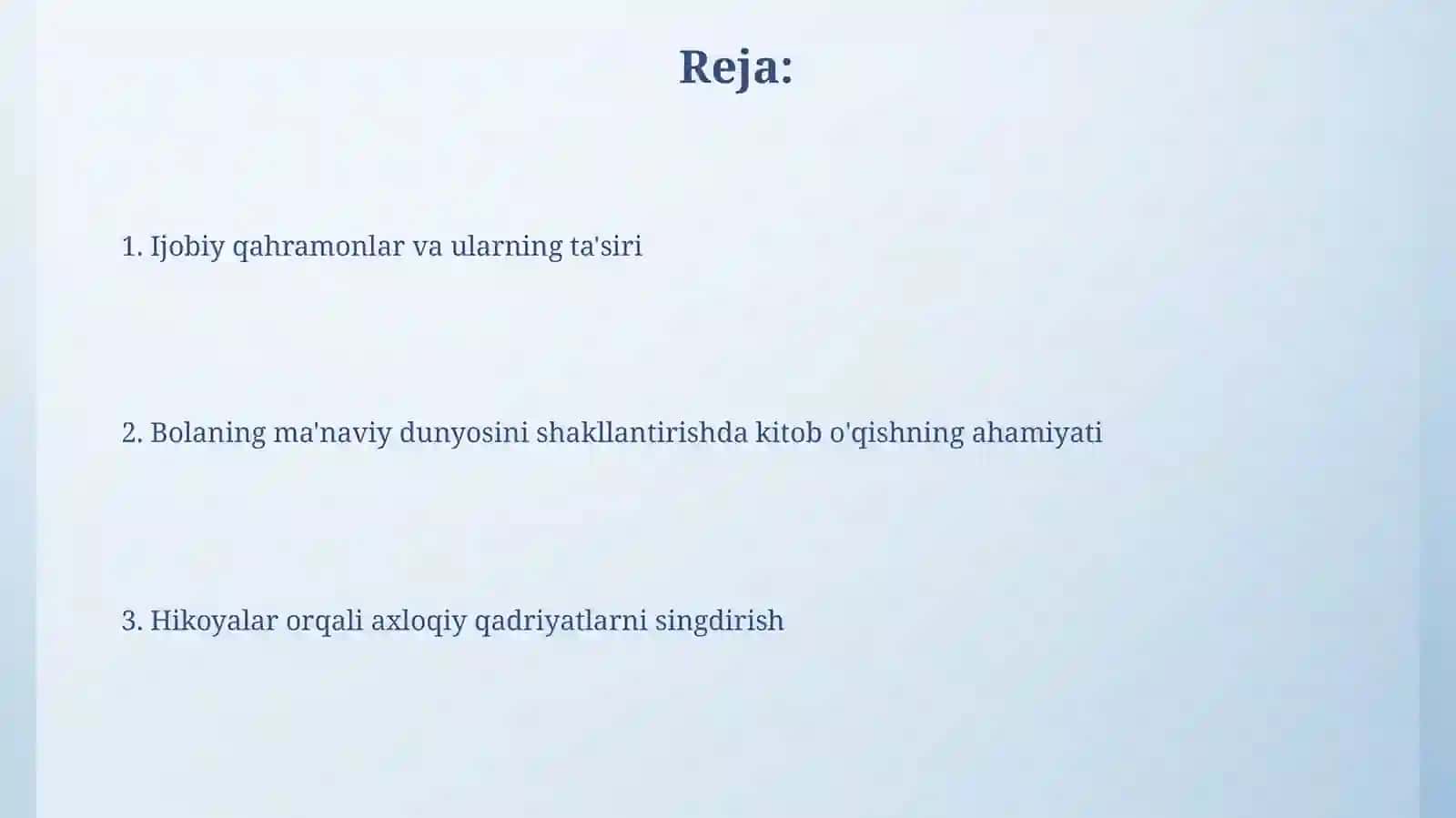 Reja:

1. Ijobiy qahramonlar va ularning ta'siri

2. Bolaning ma'naviy dunyosini shakllantirishda kitob o'qishning ahamiyati

3. Hikoyalar orqali axloqiy qadriyatlarni singdirish